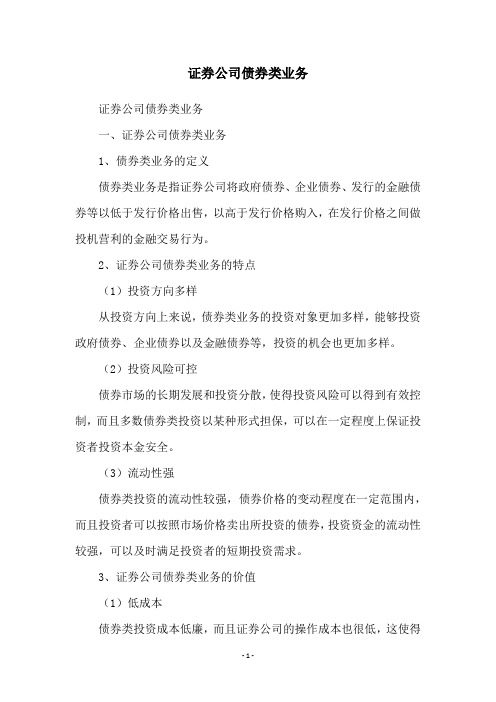 证券公司债券类业务

证券公司债券类业务

一、证券公司债券类业务

1、债券类业务的定义

债券类业务是指证券公司将政府债券、企业债券、发行的金融债券等以低于发行价格出售，以高于发行价格购入，在发行价格之间做投机营利的金融交易行为。

2、证券公司债券类业务的特点

（1）投资方向多样

从投资方向上来说，债券类业务的投资对象更加多样，能够投资政府债券、企业债券以及金融债券等，投资的机会也更加多样。

（2）投资风险可控

债券市场的长期发展和投资分散，使得投资风险可以得到有效控制，而且多数债券类投资以某种形式担保，可以在一定程度上保证投资者投资本金安全。

（3）流动性强

债券类投资的流动性较强，债券价格的变动程度在一定范围内，而且投资者可以按照市场价格卖出所投资的债券，投资资金的流动性较强，可以及时满足投资者的短期投资需求。

3、证券公司债券类业务的价值

（1）低成本

债券类投资成本低廉，而且证券公司的操作成本也很低，这使得

- 1 -